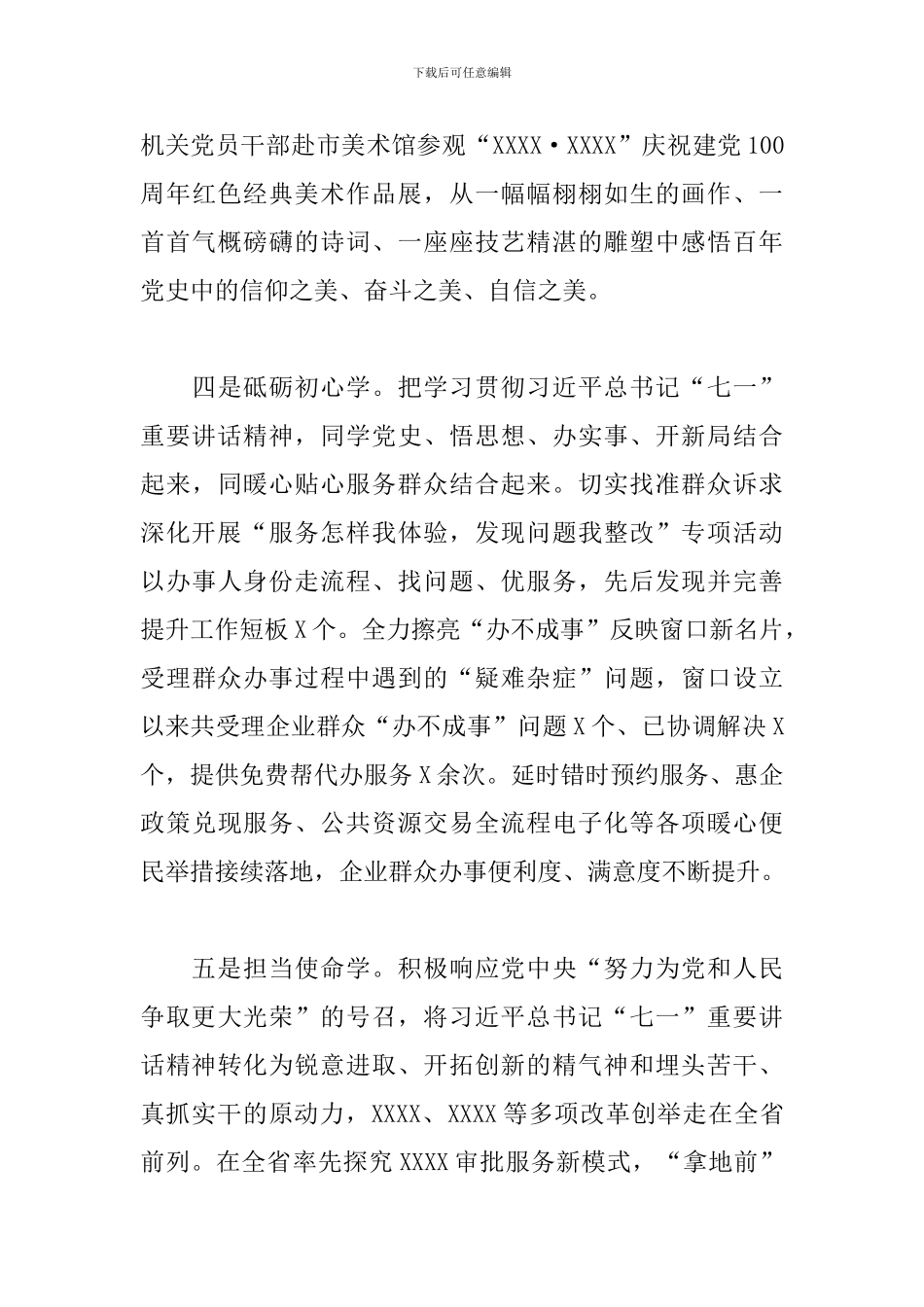 下载后可任意编辑

机关党员干部赴市美术馆参观“XXXX·XXXX”庆祝建党100周年红色经典美术作品展，从一幅幅栩栩如生的画作、一首首气概磅礴的诗词、一座座技艺精湛的雕塑中感悟百年党史中的信仰之美、奋斗之美、自信之美。

四是砥砺初心学。把学习贯彻习近平总书记“七一”重要讲话精神，同学党史、悟思想、办实事、开新局结合起来，同暖心贴心服务群众结合起来。切实找准群众诉求深化开展“服务怎样我体验，发现问题我整改”专项活动以办事人身份走流程、找问题、优服务，先后发现并完善提升工作短板X个。全力擦亮“办不成事”反映窗口新名片，受理群众办事过程中遇到的“疑难杂症”问题，窗口设立以来共受理企业群众“办不成事”问题X个、已协调解决X个，提供免费帮代办服务X余次。延时错时预约服务、惠企政策兑现服务、公共资源交易全流程电子化等各项暖心便民举措接续落地，企业群众办事便利度、满意度不断提升。

五是担当使命学。积极响应党中央“努力为党和人民争取更大光荣”的号召，将习近平总书记“七一”重要讲话精神转化为锐意进取、开拓创新的精气神和埋头苦干、真抓实干的原动力，XXXX、XXXX等多项改革创举走在全省前列。在全省率先探究XXXX审批服务新模式，“拿地前”